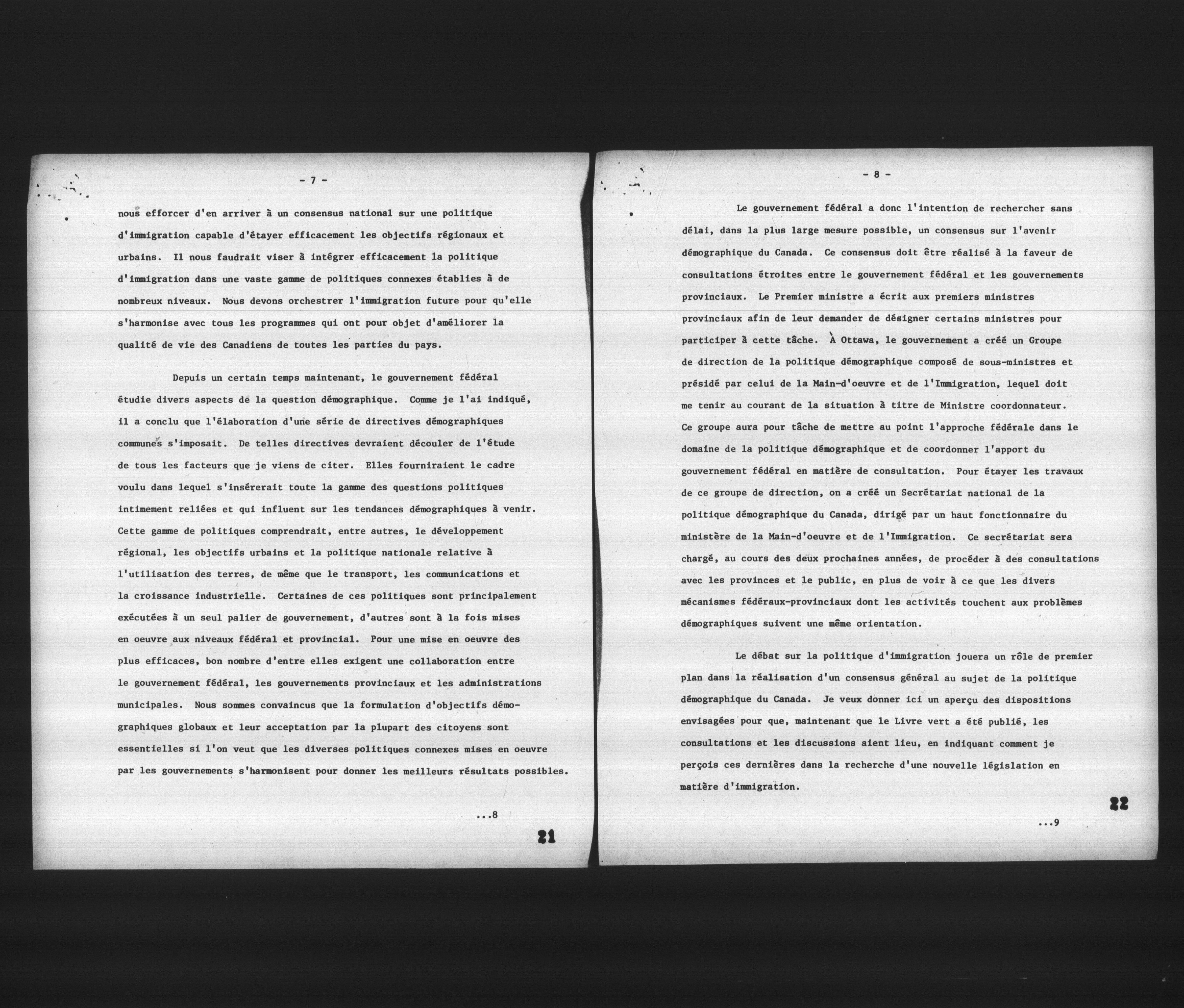 - 7 -

nous efforcer d'en arriver à un consensus national sur une politique d'immigration capable d'étayer efficacement les objectifs régionaux et urbains. Il nous faudrait viser à intégrer efficacement la politique d'immigration dans une vaste gamme de politiques connexes établies à de nombreux niveaux. Nous devons orchestrer l'immigration future pour qu'elle s'harmonise avec tous les programmes qui ont pour objet d'améliorer la qualité de vie des Canadiens de toutes les parties du pays.

Depuis un certain temps maintenant, le gouvernement fédéral étudie divers aspects de la question démographique. Comme je l'ai indiqué, il a conclu que l'élaboration d'une série de directives démographiques communes s'imposait. De telles directives devraient découler de l'étude de tous les facteurs que je viens de citer. Elles fourniraient le cadre voulu dans lequel s'insérerait toute la gamme des questions politiques intimement reliées et qui influent sur les tendances démographiques à venir. Cette gamme de politiques comprendrait, entre autres, le développement régional, les objectifs urbains et la politique nationale relative à l'utilisation des terres, de même que le transport, les communications et la croissance industrielle. Certaines de ces politiques sont principalement exécutées à un seul palier de gouvernement, d'autres sont à la fois mises en oeuvre aux niveaux fédéral et provincial. Pour une mise en oeuvre des plus efficaces, bon nombre d'entre elles exigent une collaboration entre le gouvernement fédéral, les gouvernements provinciaux et les administrations municipales. Nous sommes convaincus que la formulation d'objectifs démographiques globaux et leur acceptation par la plupart des citoyens sont essentielles si l'on veut que les diverses politiques connexes mises en oeuvre par les gouvernements s'harmonisent pour donner les meilleurs résultats possibles.

...8

21

- 8 -

Le gouvernement fédéral a donc l'intention de rechercher sans délai, dans la plus large mesure possible, un consensus sur l'avenir démographique du Canada. Ce consensus doit être réalisé à la faveur de consultations étroites entre le gouvernement fédéral et les gouvernements provinciaux. Le Premier ministre a écrit aux premiers ministres provinciaux afin de leur demander de désigner certains ministres pour participer à cette tâche. À Ottawa, le gouvernement a créé un Groupe de direction de la politique démographique composé de sous-ministres et présidé par celui de la Main-d'oeuvre et de l'Immigration, lequel doit me tenir au courant de la situation à titre de Ministre coordonnateur. Ce groupe aura pour tâche de mettre au point l'approche fédérale dans le domaine de la politique démographique et de coordonner l'apport du gouvernement fédéral en matière de consultation. Pour étayer les travaux de ce groupe de direction, on a créé un Secrétariat national de la politique démographique du Canada, dirigé par un haut fonctionnaire du ministère de la Main-d'oeuvre et de l'Immigration. Ce secrétariat sera chargé, au cours des deux prochaines années, de procéder à des consultations avec les provinces et le public, en plus de voir à ce que les divers mécanismes fédéraux-provinciaux dont les activités touchent aux problèmes démographiques suivent une même orientation.

Le débat sur la politique d'immigration jouera un rôle de premier plan dans la réalisation d'un consensus général au sujet de la politique démographique du Canada. Je veux donner ici un aperçu des dispositions envisagées pour que, maintenant que le Livre vert a été publié, les consultations et les discussions aient lieu, en indiquant comment je perçois ces dernières dans la recherche d'une nouvelle législation en matière d'immigration.

22

...9